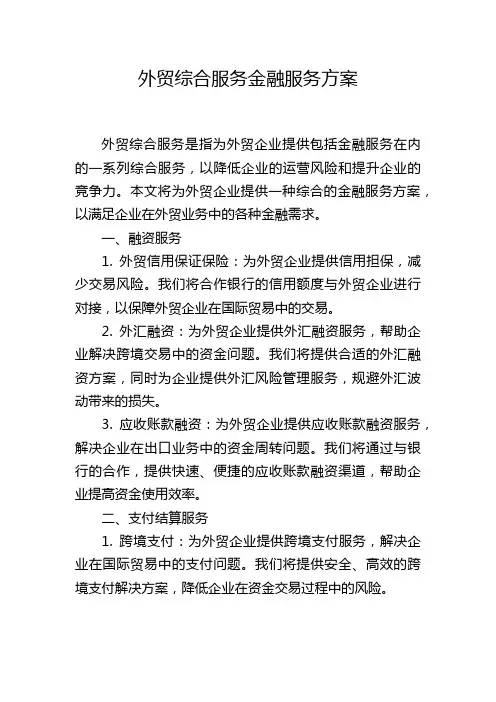 外贸综合服务金融服务方案

外贸综合服务是指为外贸企业提供包括金融服务在内的一系列综合服务，以降低企业的运营风险和提升企业的竞争力。本文将为外贸企业提供一种综合的金融服务方案，以满足企业在外贸业务中的各种金融需求。

一、融资服务

1. 外贸信用保证保险：为外贸企业提供信用担保，减少交易风险。我们将合作银行的信用额度与外贸企业进行对接，以保障外贸企业在国际贸易中的交易。

2. 外汇融资：为外贸企业提供外汇融资服务，帮助企业解决跨境交易中的资金问题。我们将提供合适的外汇融资方案，同时为企业提供外汇风险管理服务，规避外汇波动带来的损失。

3. 应收账款融资：为外贸企业提供应收账款融资服务，解决企业在出口业务中的资金周转问题。我们将通过与银行的合作，提供快速、便捷的应收账款融资渠道，帮助企业提高资金使用效率。

二、支付结算服务

1. 跨境支付：为外贸企业提供跨境支付服务，解决企业在国际贸易中的支付问题。我们将提供安全、高效的跨境支付解决方案，降低企业在资金交易过程中的风险。